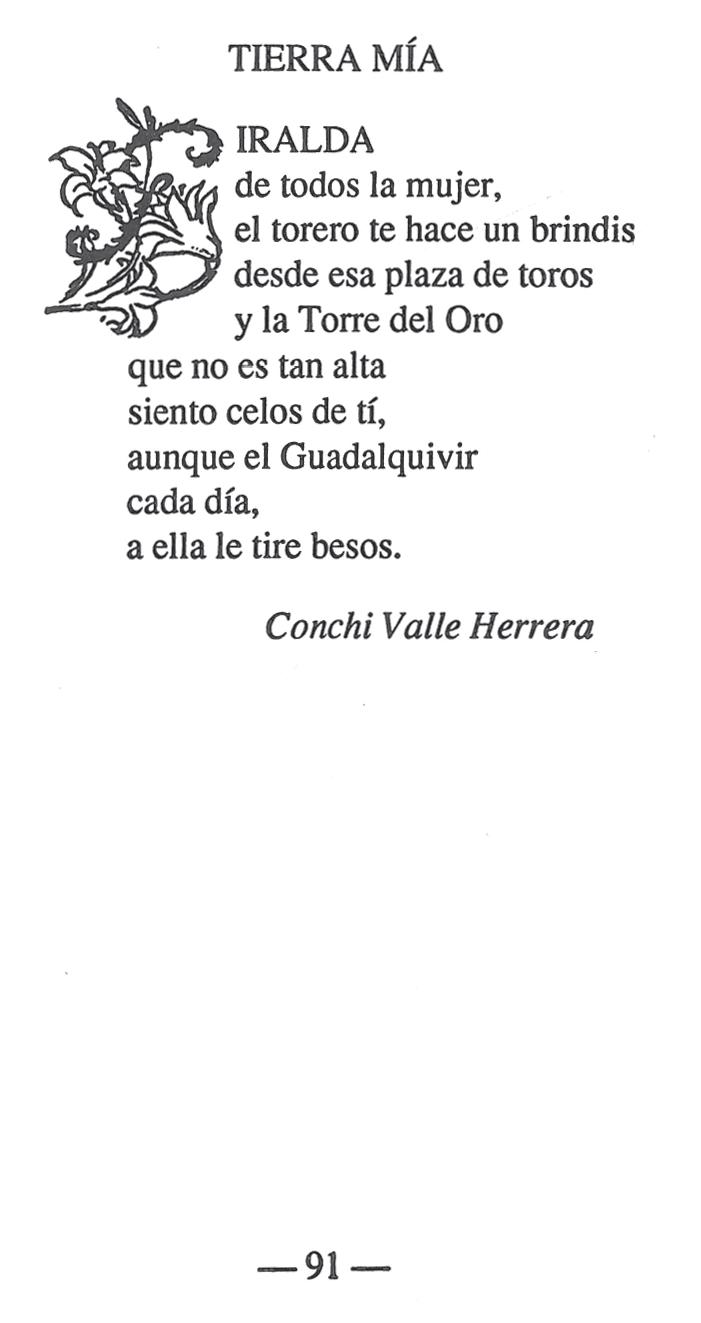 TIERRA MÍA

GIRALDA
de todos la mujer,
el torero te hace un brindis
desde esa plaza de toros
y la Torre del Oro
que no es tan alta
siento celos de tí,
aunque el Guadalquivir
cada día,
a ella le tire besos.

Conchi Valle Herrera

— 91 —